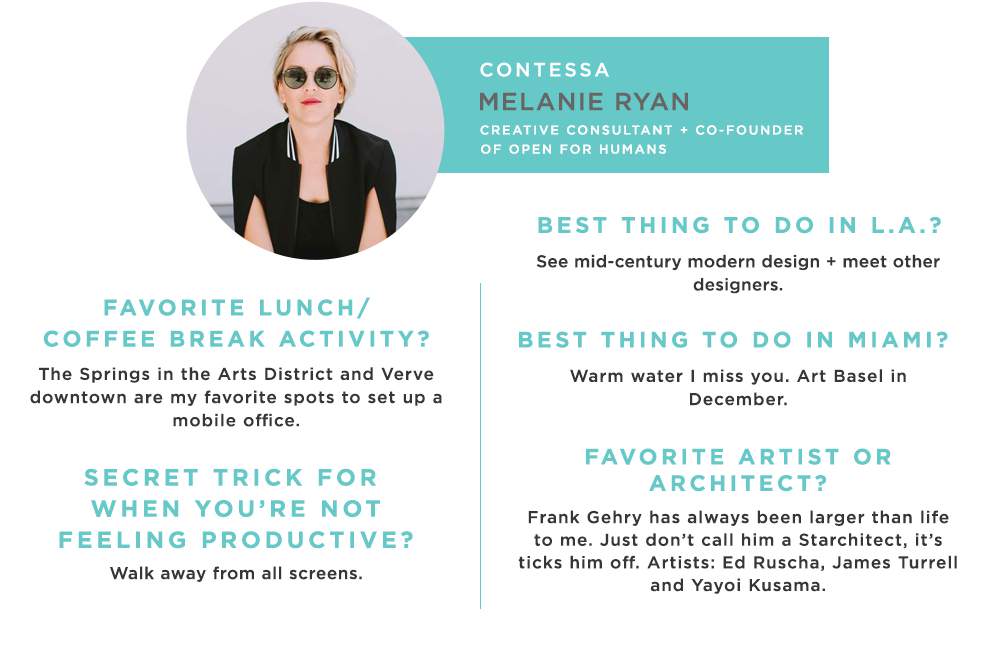 CONTESSA
MELANIE RYAN
CREATIVE CONSULTANT + CO-FOUNDER OF OPEN FOR HUMANS

FAVORITE LUNCH/ COFFEE BREAK ACTIVITY?
The Springs in the Arts District and Verve downtown are my favorite spots to set up a mobile office.

SECRET TRICK FOR WHEN YOU'RE NOT FEELING PRODUCTIVE?
Walk away from all screens.

BEST THING TO DO IN L.A.?
See mid-century modern design + meet other designers.

BEST THING TO DO IN MIAMI?
Warm water I miss you. Art Basel in December.

FAVORITE ARTIST OR ARCHITECT?
Frank Gehry has always been larger than life to me. Just don't call him a Starchitect, it's ticks him off. Artists: Ed Ruscha, James Turrell and Yayoi Kusama.